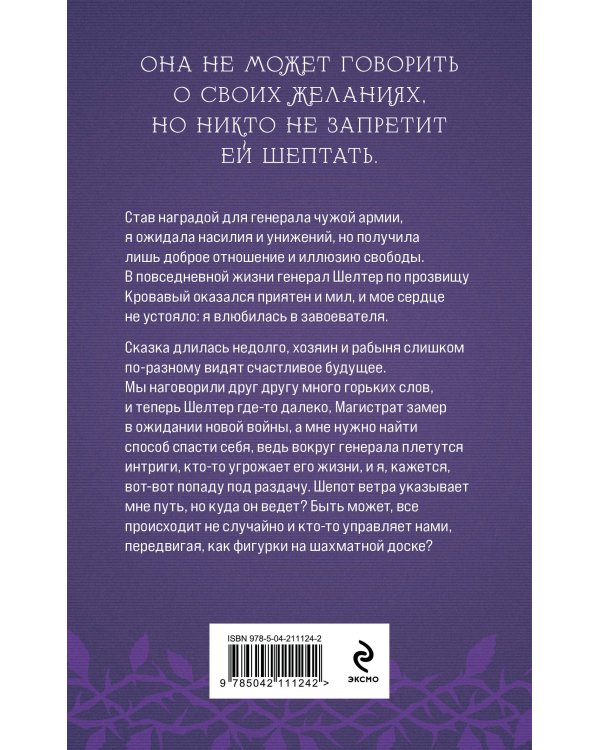 ОНА НЕ МОЖЕТ ГОВОРИТЬ О СВОИХ ЖЕЛАНИЯХ, НО НИКТО НЕ ЗАПРЕТИТ ЕЙ ШЕПТАТЬ.

Став наградой для генерала чужой армии, я ожидала насилия и унижений, но получила лишь доброе отношение и иллюзию свободы. В повседневной жизни генерал Шелтер по прозвищу Кровавый оказался приятен и мил, и мое сердце не устояло: я влюбилась в завоевателя.

Сказка длилась недолго, хозяин и рабыня слишком по-разному видят счастливое будущее. Мы наговорили друг другу много горьких слов, и теперь Шелтер где-то далеко, Магистрат замер в ожидании новой войны, а мне нужно найти способ спасти себя, ведь вокруг генерала плетутся интриги, кто-то угрожает его жизни, и я, кажется, вот-вот попаду под раздачу. Шепот ветра указывает мне путь, но куда он ведет? Быть может, все происходит не случайно и кто-то управляет нами, передвигая, как фигурки на шахматной доске?

ISBN 978-5-04-211124-2
9 785042 111242 >

ЭКСМО